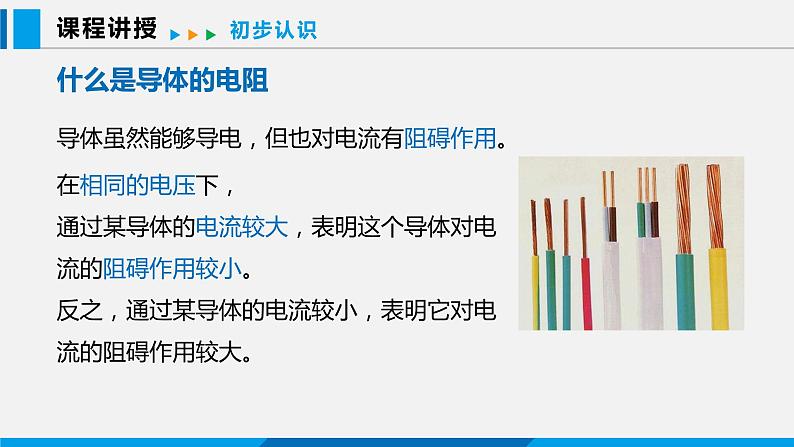 课程讲授 初步认识

什么是导体的电阻

导体虽然能够导电，但也对电流有阻碍作用。

在相同的电压下，
通过某导体的电流较大，表明这个导体对电流的阻碍作用较小。
反之，通过某导体的电流较小，表明它对电流的阻碍作用较大。